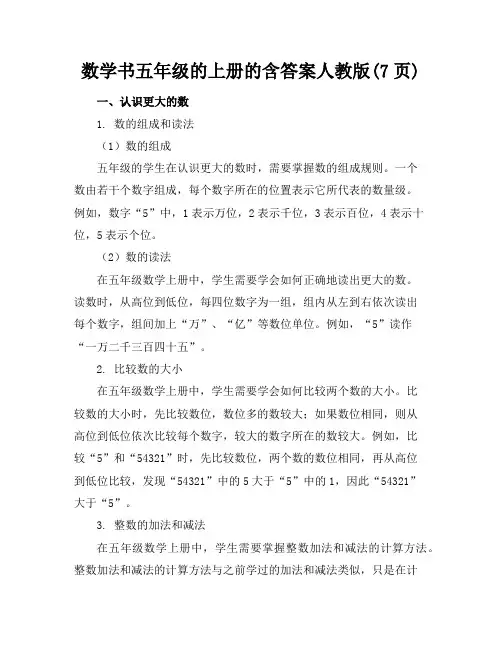 数学书五年级的上册的含答案人教版(7 页)

一、认识更大的数

1. 数的组成和读法

（1）数的组成

五年级的学生在认识更大的数时，需要掌握数的组成规则。一个数由若干个数字组成，每个数字所在的位置表示它所代表的数量级。例如，数字“5”中，1 表示万位，2 表示千位，3 表示百位，4 表示十位，5 表示个位。

（2）数的读法

在五年级数学上册中，学生需要学会如何正确地读出更大的数。读数时，从高位到低位，每四位数字为一组，组内从左到右依次读出每个数字，组间加上“万”、“亿”等数位单位。例如，“5”读作“一万二千三百四十五”。

2. 比较数的大小

在五年级数学上册中，学生需要学会如何比较两个数的大小。比较数的大小时，先比较数位，数位多的数较大；如果数位相同，则从高位到低位依次比较每个数字，较大的数字所在的数较大。例如，比较“5”和“54321”时，先比较数位，两个数的数位相同，再从高位到低位比较，发现“54321”中的 5 大于“5”中的 1，因此“54321”大于“5”。

3. 整数的加法和减法

在五年级数学上册中，学生需要掌握整数加法和减法的计算方法。整数加法和减法的计算方法与之前学过的加法和减法类似，只是在计